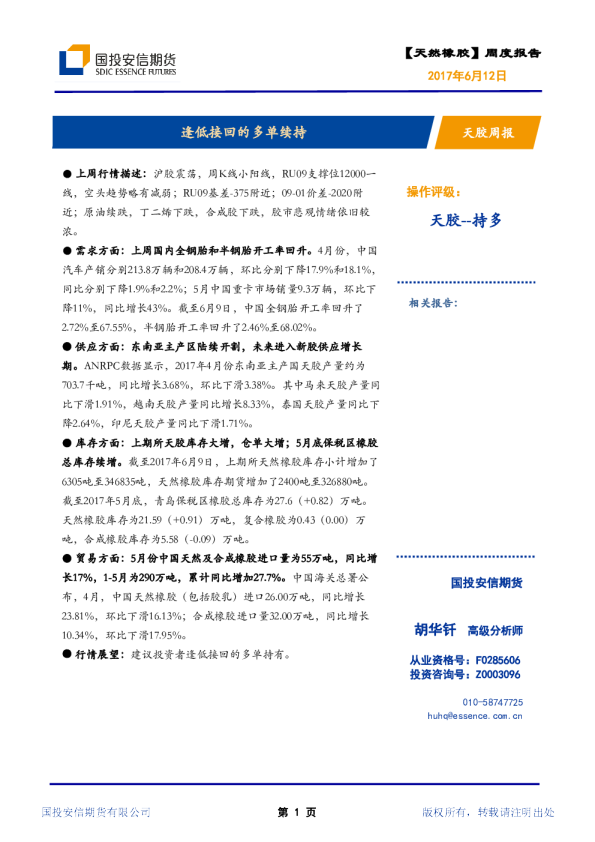 国投安信期货
SDIC ESSENCE FUTURES

【天然橡胶】周度报告
2017年6月12日

逢低接回的多单续持

天胶周报

● 上周行情描述：沪胶震荡，周K线小阳线，RU09支撑位12000一线，空头趋势略有减弱；RU09基差-375附近；09-01价差-2020附近；原油续跌，丁二烯下跌，合成胶下跌，胶市悲观情绪依旧较浓。

● 需求方面：上周国内全钢胎和半钢胎开工率回升。4月份，中国汽车产销分别213.8万辆和208.4万辆，环比分别下降17.9%和18.1%，同比分别下降1.9%和2.2%；5月中国重卡市场销量9.3万辆，环比下降11%，同比增长43%。截至6月9日，中国全钢胎开工率回升了2.72%至67.55%，半钢胎开工率回升了2.46%至68.02%。

● 供应方面：东南亚主产区陆续开割，未来进入新胶供应增长期。ANRPC数据显示，2017年4月份东南亚主产国天胶产量约为703.7千吨，同比增长3.68%，环比下滑3.38%。其中马来天胶产量同比下滑1.91%，越南天胶产量同比增长8.33%，泰国天胶产量同比下降2.64%，印尼天胶产量同比下滑1.71%。

● 库存方面：上期所天胶库存大增，仓单大增；5月底保税区橡胶总库存续增。截至2017年6月9日，上期所天然橡胶库存小计增加了6305吨至346835吨，天然橡胶库存期货增加了2400吨至326880吨。截至2017年5月底，青岛保税区橡胶总库存为27.6（+0.82）万吨。天然橡胶库存为21.59（+0.91）万吨，复合橡胶为0.43（0.00）万吨，合成橡胶库存为5.58（-0.09）万吨。

● 贸易方面：5月份中国天然及合成橡胶进口量为55万吨，同比增长17%，1-5月为290万吨，累计同比增加27.7%。中国海关总署公布，4月，中国天然橡胶（包括胶乳）进口26.00万吨，同比增长23.81%，环比下滑16.13%；合成橡胶进口量32.00万吨，同比增长10.34%，环比下滑17.95%。

● 行情展望：建议投资者逢低接回的多单持有。

操作评级：
天胶--持多

相关报告：

国投安信期货

胡华钎 高级分析师

从业资格号：F0285606
投资咨询号：Z0003096

010-58747725
huhq@essence.com.cn

国投安信期货有限公司　　第 1 页　　版权所有，转载请注明出处